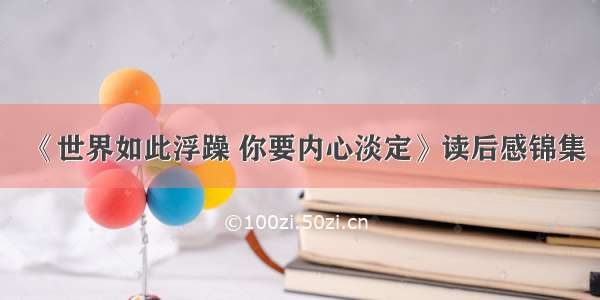 《世界如此浮躁 你要内心淡定》读后感锦集

©100zi.50zi.cn